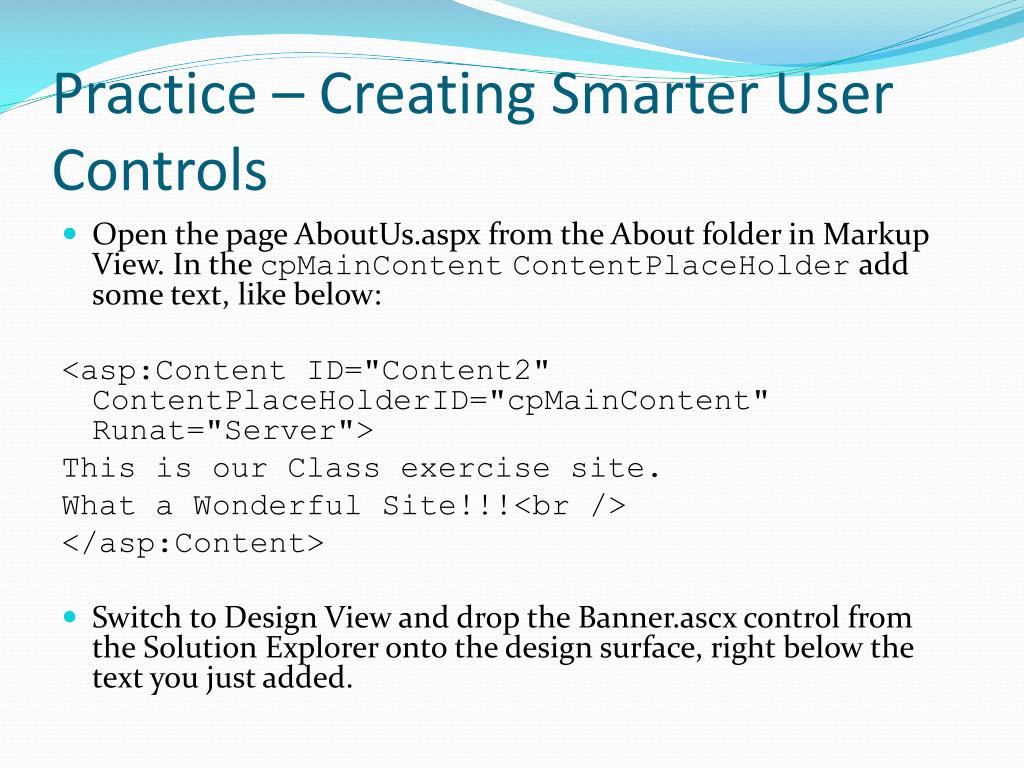 Practice – Creating Smarter User Controls

Open the page AboutUs.aspx from the About folder in Markup View. In the cpMainContent ContentPlaceHolder add some text, like below:

<asp:Content ID="Content2" ContentPlaceHolderID="cpMainContent" Runat="Server">
This is our Class exercise site.
What a Wonderful Site!!!<br />
</asp:Content>

Switch to Design View and drop the Banner.ascx control from the Solution Explorer onto the design surface, right below the text you just added.